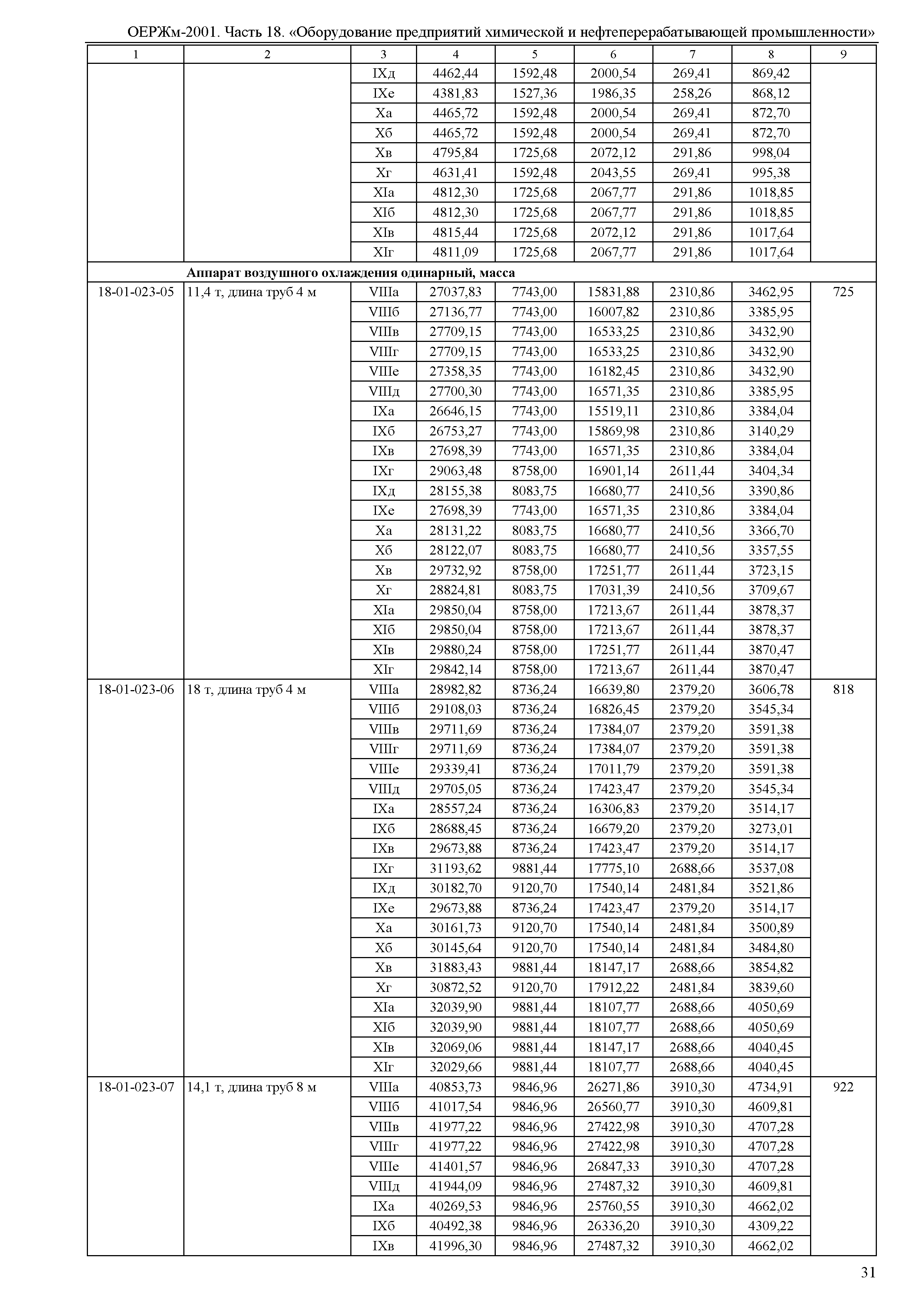 ОЕРЖм-2001. Часть 18. «Оборудование предприятий химической и нефтеперерабатывающей промышленности»

| 1 | 2 | 3 | 4 | 5 | 6 | 7 | 8 | 9 |
|---|---|---|---|---|---|---|---|---|
| | | IXд | 4462,44 | 1592,48 | 2000,54 | 269,41 | 869,42 | |
| | | IXе | 4381,83 | 1527,36 | 1986,35 | 258,26 | 868,12 | |
| | | Xа | 4465,72 | 1592,48 | 2000,54 | 269,41 | 872,70 | |
| | | Xб | 4465,72 | 1592,48 | 2000,54 | 269,41 | 872,70 | |
| | | Xв | 4795,84 | 1725,68 | 2072,12 | 291,86 | 998,04 | |
| | | Xг | 4631,41 | 1592,48 | 2043,55 | 269,41 | 995,38 | |
| | | XIа | 4812,30 | 1725,68 | 2067,77 | 291,86 | 1018,85 | |
| | | XIб | 4812,30 | 1725,68 | 2067,77 | 291,86 | 1018,85 | |
| | | XIв | 4815,44 | 1725,68 | 2072,12 | 291,86 | 1017,64 | |
| | | XIг | 4811,09 | 1725,68 | 2067,77 | 291,86 | 1017,64 | |
| | **Аппарат воздушного охлаждения одинарный, масса** | | | | | | | |
| 18-01-023-05 | 11,4 т, длина труб 4 м | VIIIа | 27037,83 | 7743,00 | 15831,88 | 2310,86 | 3462,95 | 725 |
| | | VIIIб | 27136,77 | 7743,00 | 16007,82 | 2310,86 | 3385,95 | |
| | | VIIIв | 27709,15 | 7743,00 | 16533,25 | 2310,86 | 3432,90 | |
| | | VIIIг | 27709,15 | 7743,00 | 16533,25 | 2310,86 | 3432,90 | |
| | | VIIIе | 27358,35 | 7743,00 | 16182,45 | 2310,86 | 3432,90 | |
| | | VIIIд | 27700,30 | 7743,00 | 16571,35 | 2310,86 | 3385,95 | |
| | | IXа | 26646,15 | 7743,00 | 15519,11 | 2310,86 | 3384,04 | |
| | | IXб | 26753,27 | 7743,00 | 15869,98 | 2310,86 | 3140,29 | |
| | | IXв | 27698,39 | 7743,00 | 16571,35 | 2310,86 | 3384,04 | |
| | | IXг | 29063,48 | 8758,00 | 16901,14 | 2611,44 | 3404,34 | |
| | | IXд | 28155,38 | 8083,75 | 16680,77 | 2410,56 | 3390,86 | |
| | | IXе | 27698,39 | 7743,00 | 16571,35 | 2310,86 | 3384,04 | |
| | | Xа | 28131,22 | 8083,75 | 16680,77 | 2410,56 | 3366,70 | |
| | | Xб | 28122,07 | 8083,75 | 16680,77 | 2410,56 | 3357,55 | |
| | | Xв | 29732,92 | 8758,00 | 17251,77 | 2611,44 | 3723,15 | |
| | | Xг | 28824,81 | 8083,75 | 17031,39 | 2410,56 | 3709,67 | |
| | | XIа | 29850,04 | 8758,00 | 17213,67 | 2611,44 | 3878,37 | |
| | | XIб | 29850,04 | 8758,00 | 17213,67 | 2611,44 | 3878,37 | |
| | | XIв | 29880,24 | 8758,00 | 17251,77 | 2611,44 | 3870,47 | |
| | | XIг | 29842,14 | 8758,00 | 17213,67 | 2611,44 | 3870,47 | |
| 18-01-023-06 | 18 т, длина труб 4 м | VIIIа | 28982,82 | 8736,24 | 16639,80 | 2379,20 | 3606,78 | 818 |
| | | VIIIб | 29108,03 | 8736,24 | 16826,45 | 2379,20 | 3545,34 | |
| | | VIIIв | 29711,69 | 8736,24 | 17384,07 | 2379,20 | 3591,38 | |
| | | VIIIг | 29711,69 | 8736,24 | 17384,07 | 2379,20 | 3591,38 | |
| | | VIIIе | 29339,41 | 8736,24 | 17011,79 | 2379,20 | 3591,38 | |
| | | VIIIд | 29705,05 | 8736,24 | 17423,47 | 2379,20 | 3545,34 | |
| | | IXа | 28557,24 | 8736,24 | 16306,83 | 2379,20 | 3514,17 | |
| | | IXб | 28688,45 | 8736,24 | 16679,20 | 2379,20 | 3273,01 | |
| | | IXв | 29673,88 | 8736,24 | 17423,47 | 2379,20 | 3514,17 | |
| | | IXг | 31193,62 | 9881,44 | 17775,10 | 2688,66 | 3537,08 | |
| | | IXд | 30182,70 | 9120,70 | 17540,14 | 2481,84 | 3521,86 | |
| | | IXе | 29673,88 | 8736,24 | 17423,47 | 2379,20 | 3514,17 | |
| | | Xа | 30161,73 | 9120,70 | 17540,14 | 2481,84 | 3500,89 | |
| | | Xб | 30145,64 | 9120,70 | 17540,14 | 2481,84 | 3484,80 | |
| | | Xв | 31883,43 | 9881,44 | 18147,17 | 2688,66 | 3854,82 | |
| | | Xг | 30872,52 | 9120,70 | 17912,22 | 2481,84 | 3839,60 | |
| | | XIа | 32039,90 | 9881,44 | 18107,77 | 2688,66 | 4050,69 | |
| | | XIб | 32039,90 | 9881,44 | 18107,77 | 2688,66 | 4050,69 | |
| | | XIв | 32069,06 | 9881,44 | 18147,17 | 2688,66 | 4040,45 | |
| | | XIг | 32029,66 | 9881,44 | 18107,77 | 2688,66 | 4040,45 | |
| 18-01-023-07 | 14,1 т, длина труб 8 м | VIIIа | 40853,73 | 9846,96 | 26271,86 | 3910,30 | 4734,91 | 922 |
| | | VIIIб | 41017,54 | 9846,96 | 26560,77 | 3910,30 | 4609,81 | |
| | | VIIIв | 41977,22 | 9846,96 | 27422,98 | 3910,30 | 4707,28 | |
| | | VIIIг | 41977,22 | 9846,96 | 27422,98 | 3910,30 | 4707,28 | |
| | | VIIIе | 41401,57 | 9846,96 | 26847,33 | 3910,30 | 4707,28 | |
| | | VIIIд | 41944,09 | 9846,96 | 27487,32 | 3910,30 | 4609,81 | |
| | | IXа | 40269,53 | 9846,96 | 25760,55 | 3910,30 | 4662,02 | |
| | | IXб | 40492,38 | 9846,96 | 26336,20 | 3910,30 | 4309,22 | |
| | | IXв | 41996,30 | 9846,96 | 27487,32 | 3910,30 | 4662,02 | |

31